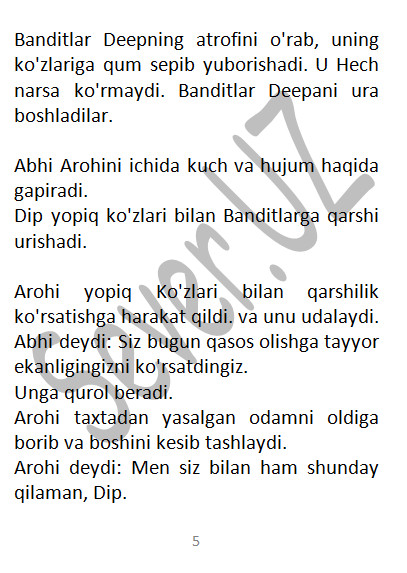 Banditlar Deepning atrofini o'rab, uning ko'zlariga qum sepib yuborishadi. U Hech narsa ko'rmaydi. Banditlar Deepani ura boshladilar.

Abhi Arohini ichida kuch va hujum haqida gapiradi.
Dip yopiq ko'zlari bilan Banditlarga qarshi urishadi.

Arohi yopiq Ko'zlari bilan qarshilik ko'rsatishga harakat qildi. va unu udalaydi.
Abhi deydi: Siz bugun qasos olishga tayyor ekanligingizni ko'rsatdingiz.
Unga qurol beradi.
Arohi taxtadan yasalgan odamni oldiga borib va boshini kesib tashlaydi.
Arohi deydi: Men siz bilan ham shunday qilaman, Dip.

5

Sever.UZ